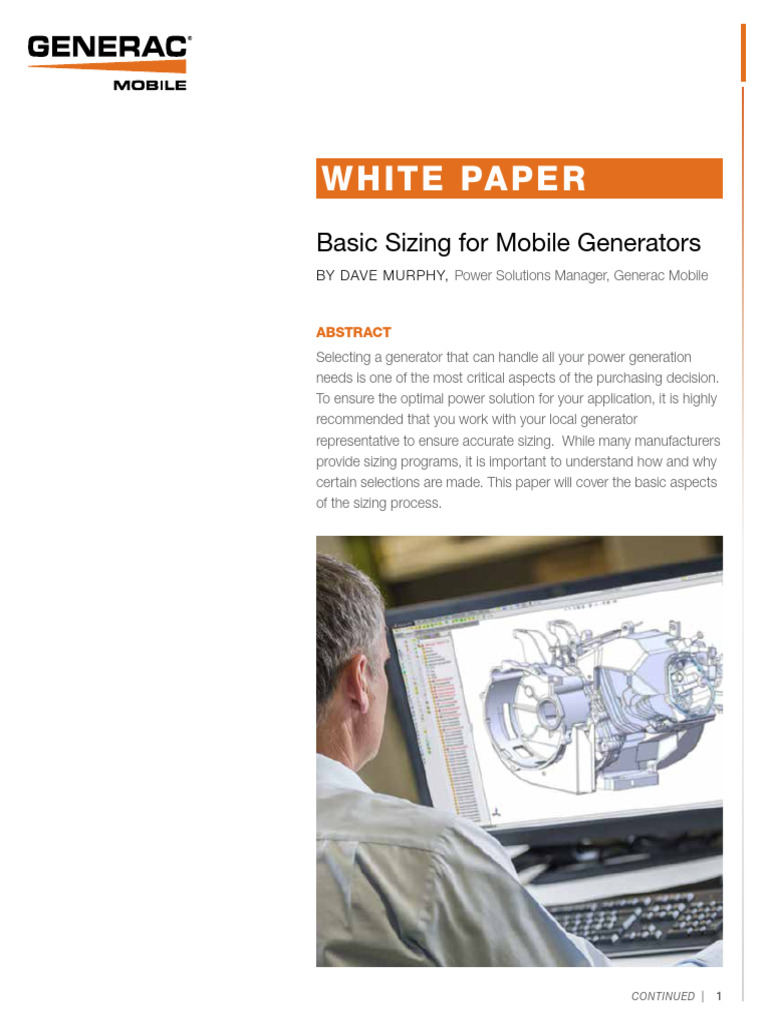 GENERAC®
MOBILE

WHITE PAPER

Basic Sizing for Mobile Generators

BY DAVE MURPHY, Power Solutions Manager, Generac Mobile

ABSTRACT

Selecting a generator that can handle all your power generation needs is one of the most critical aspects of the purchasing decision. To ensure the optimal power solution for your application, it is highly recommended that you work with your local generator representative to ensure accurate sizing. While many manufacturers provide sizing programs, it is important to understand how and why certain selections are made. This paper will cover the basic aspects of the sizing process.

CONTINUED | 1